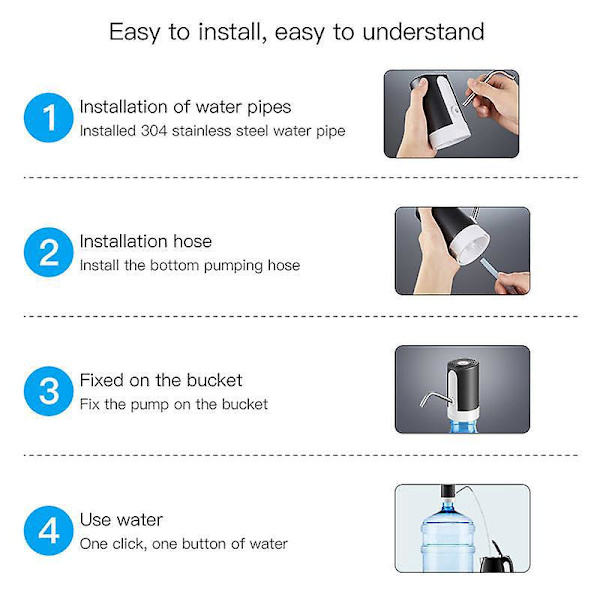 Easy to install, easy to understand

1
Installation of water pipes
Installed 304 stainless steel water pipe

2
Installation hose
Install the bottom pumping hose

3
Fixed on the bucket
Fix the pump on the bucket

4
Use water
One click, one button of water